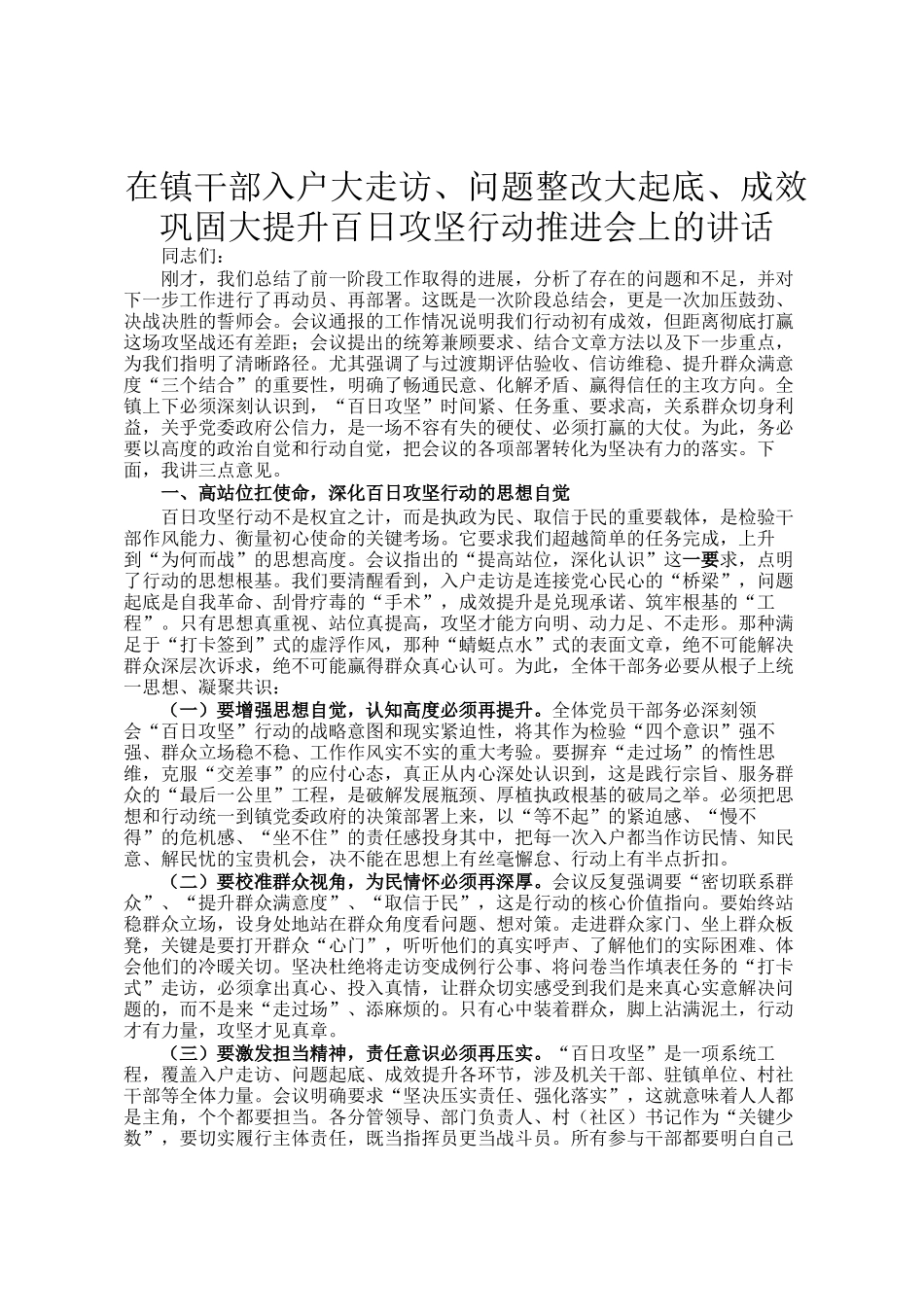 在镇干部入户大走访、问题整改大起底、成效巩固大提升百日攻坚行动推进会上的讲话

同志们：

刚才，我们总结了前一阶段工作取得的进展，分析了存在的问题和不足，并对下一步工作进行了再动员、再部署。这既是一次阶段总结会，更是一次加压鼓劲、决战决胜的誓师会。会议通报的工作情况说明我们行动初有成效，但距离彻底打赢这场攻坚战还有差距；会议提出的统筹兼顾要求、结合文章方法以及下一步重点，为我们指明了清晰路径。尤其强调了与过渡期评估验收、信访维稳、提升群众满意度“三个结合”的重要性，明确了畅通民意、化解矛盾、赢得信任的主攻方向。全镇上下必须深刻认识到，“百日攻坚”时间紧、任务重、要求高，关系群众切身利益，关乎党委政府公信力，是一场不容有失的硬仗、必须打赢的大仗。为此，务必要以高度的政治自觉和行动自觉，把会议的各项部署转化为坚决有力的落实。下面，我讲三点意见。

一、高站位扛使命，深化百日攻坚行动的思想自觉

百日攻坚行动不是权宜之计，而是执政为民、取信于民的重要载体，是检验干部作风能力、衡量初心使命的关键考场。它要求我们超越简单的任务完成，上升到“为何而战”的思想高度。会议指出的“提高站位，深化认识”这一要求，点明了行动的思想根基。我们要清醒看到，入户走访是连接党心民心的“桥梁”，问题起底是自我革命、刮骨疗毒的“手术”，成效提升是兑现承诺、筑牢根基的“工程”。只有思想真重视、站位真提高，攻坚才能方向明、动力足、不走形。那种满足于“打卡签到”式的虚浮作风，那种“蜻蜓点水”式的表面文章，绝不可能解决群众深层次诉求，绝不可能赢得群众真心认可。为此，全体干部务必要从根子上统一思想、凝聚共识：

（一）要增强思想自觉，认知高度必须再提升。全体党员干部务必深刻领会“百日攻坚”行动的战略意图和现实紧迫性，将其作为检验“四个意识”强不强、群众立场稳不稳、工作作风实不实的重大考验。要摒弃“走过场”的惰性思维，克服“交差事”的应付心态，真正从内心深处认识到，这是践行宗旨、服务群众的“最后一公里”工程，是破解发展瓶颈、厚植执政根基的破局之举。必须把思想和行动统一到镇党委政府的决策部署上来，以“等不起”的紧迫感、“慢不得”的危机感、“坐不住”的责任感投身其中，把每一次入户都当作访民情、知民意、解民忧的宝贵机会，决不能在思想上有丝毫懈怠、行动上有半点折扣。

（二）要校准群众视角，为民情怀必须再深厚。会议反复强调要“密切联系群众”、“提升群众满意度”、“取信于民”，这是行动的核心价值指向。要始终站稳群众立场，设身处地站在群众角度看问题、想对策。走进群众家门、坐上群众板凳，关键是要打开群众“心门”，听听他们的真实呼声、了解他们的实际困难、体会他们的冷暖关切。坚决杜绝将走访变成例行公事、将问卷当作填表任务的“打卡式”走访，必须拿出真心、投入真情，让群众切实感受到我们是来真心实意解决问题的，而不是来“走过场”、添麻烦的。只有心中装着群众，脚上沾满泥土，行动才有力量，攻坚才见真章。

（三）要激发担当精神，责任意识必须再压实。“百日攻坚”是一项系统工程，覆盖入户走访、问题起底、成效提升各环节，涉及机关干部、驻镇单位、村社干部等全体力量。会议明确要求“坚决压实责任、强化落实”，这就意味着人人都是主角，个个都要担当。各分管领导、部门负责人、村（社区）书记作为“关键少数”，要切实履行主体责任，既当指挥员更当战斗员。所有参与干部都要明白自己